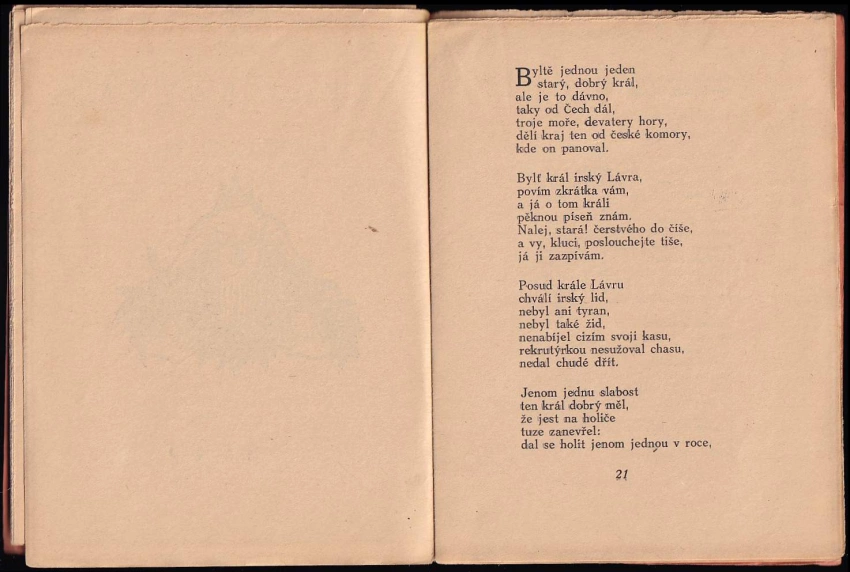 Byltě jednou jeden
starý, dobrý král,
ale je to dávno,
taky od Čech dál,
troje moře, devatery hory,
dělí kraj ten od české komory,
kde on panoval.

Bylť král irský Lávra,
povím zkrátka vám,
a já o tom králi
pěknou píseň znám.
Nalej, stará! čerstvého do číše,
a vy, kluci, poslouchejte tiše,
já ji zazpívám.

Posud krále Lávru
chválí irský lid,
nebyl ani tyran,
nebyl také žid,
nenabíjel cizím svoji kasu,
rekrutýrkou nesužoval chasu,
nedal chudé dřít.

Jenom jednu slabost
ten král dobrý měl,
že jest na holiče
tuze zanevřel:
dal se holit jenom jednou v roce,

21